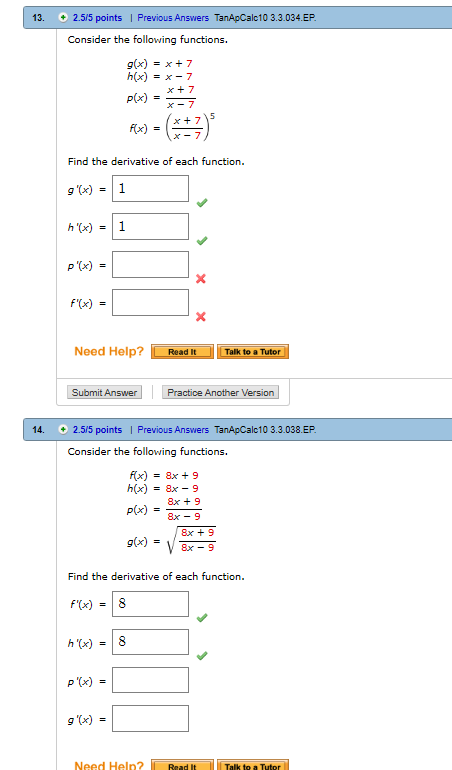 13. 2.5/5 points | Previous Answers TanApCalc10 3.3.034.EP.

Consider the following functions.

$g(x) = x + 7$
$h(x) = x - 7$
$p(x) = \frac{x + 7}{x - 7}$
$f(x) = \left(\frac{x + 7}{x - 7}\right)^5$

Find the derivative of each function.

$g'(x) =$ 1

$h'(x) =$ 1

$p'(x) =$

$f'(x) =$

Need Help? Read It Talk to a Tutor

Submit Answer Practice Another Version

14. 2.5/5 points | Previous Answers TanApCalc10 3.3.038.EP.

Consider the following functions.

$f(x) = 8x + 9$
$h(x) = 8x - 9$
$p(x) = \frac{8x + 9}{8x - 9}$
$g(x) = \sqrt{\frac{8x + 9}{8x - 9}}$

Find the derivative of each function.

$f'(x) =$ 8

$h'(x) =$ 8

$p'(x) =$

$g'(x) =$

Need Help? Read It Talk to a Tutor